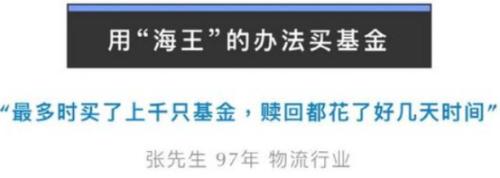 用“海王”的办法买基金

“最多时买了上千只基金，赎回都花了好几天时间”

张先生 97年 物流行业